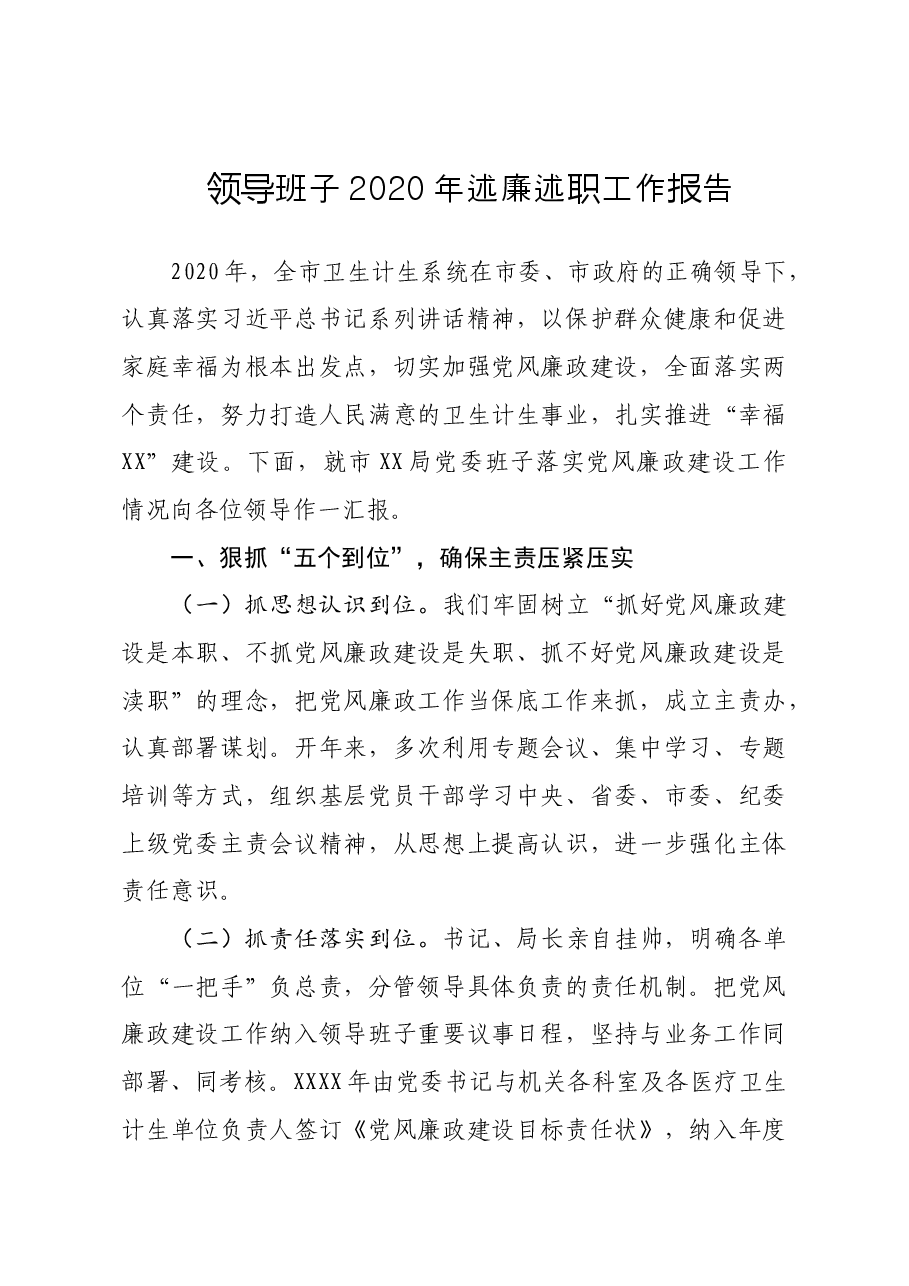 领导班子2020年述廉述职工作报告

2020年，全市卫生计生系统在市委、市政府的正确领导下，认真落实习近平总书记系列讲话精神，以保护群众健康和促进家庭幸福为根本出发点，切实加强党风廉政建设，全面落实两个责任，努力打造人民满意的卫生计生事业，扎实推进“幸福XX”建设。下面，就市XX局党委班子落实党风廉政建设工作情况向各位领导作一汇报。

一、狠抓“五个到位”，确保主责压紧压实

（一）抓思想认识到位。我们牢固树立“抓好党风廉政建设是本职、不抓党风廉政建设是失职、抓不好党风廉政建设是渎职”的理念，把党风廉政工作当保底工作来抓，成立主责办，认真部署谋划。开年来，多次利用专题会议、集中学习、专题培训等方式，组织基层党员干部学习中央、省委、市委、纪委上级党委主责会议精神，从思想上提高认识，进一步强化主体责任意识。

（二）抓责任落实到位。书记、局长亲自挂帅，明确各单位“一把手”负总责，分管领导具体负责的责任机制。把党风廉政建设工作纳入领导班子重要议事日程，坚持与业务工作同部署、同考核。XXXX年由党委书记与机关各科室及各医疗卫生计生单位负责人签订《党风廉政建设目标责任状》，纳入年度